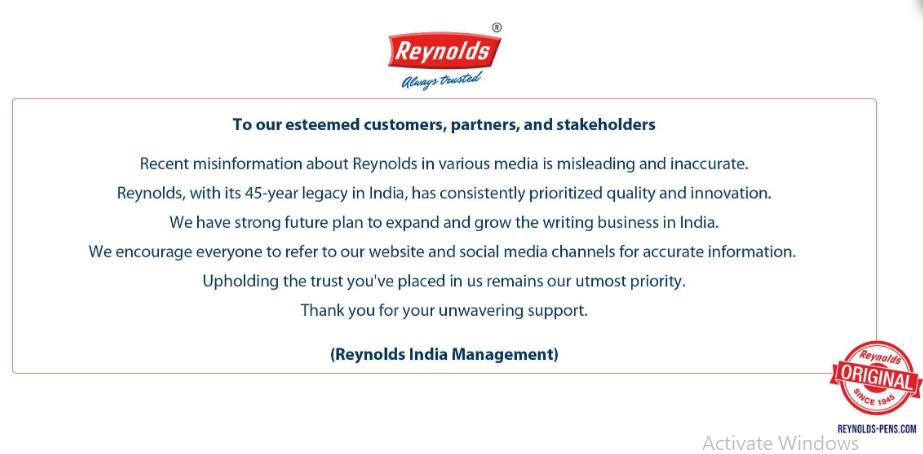 Reynolds®
Always trusted

To our esteemed customers, partners, and stakeholders

Recent misinformation about Reynolds in various media is misleading and inaccurate.

Reynolds, with its 45-year legacy in India, has consistently prioritized quality and innovation.

We have strong future plan to expand and grow the writing business in India.

We encourage everyone to refer to our website and social media channels for accurate information.

Upholding the trust you've placed in us remains our utmost priority.

Thank you for your unwavering support.

(Reynolds India Management)

Reynolds
ORIGINAL
SINCE 1945
REYNOLDS-PENS.COM

Activate Windows